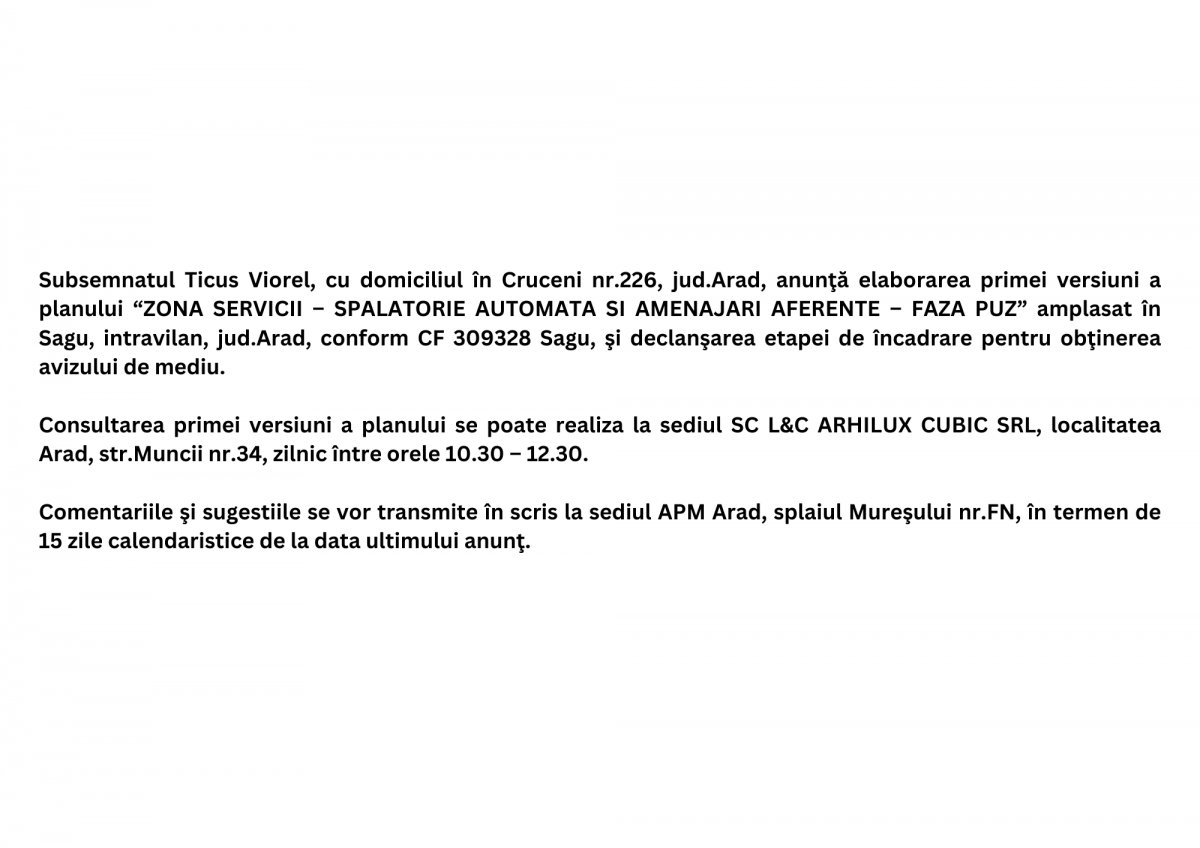 Subsemnatul Ticus Viorel, cu domiciliul în Cruceni nr.226, jud.Arad, anunţă elaborarea primei versiuni a planului “ZONA SERVICII – SPALATORIE AUTOMATA SI AMENAJARI AFERENTE – FAZA PUZ” amplasat în Sagu, intravilan, jud.Arad, conform CF 309328 Sagu, şi declanşarea etapei de încadrare pentru obţinerea avizului de mediu.

Consultarea primei versiuni a planului se poate realiza la sediul SC L&C ARHILUX CUBIC SRL, localitatea Arad, str.Muncii nr.34, zilnic între orele 10.30 – 12.30.

Comentariile şi sugestiile se vor transmite în scris la sediul APM Arad, splaiul Mureşului nr.FN, în termen de 15 zile calendaristice de la data ultimului anunţ.